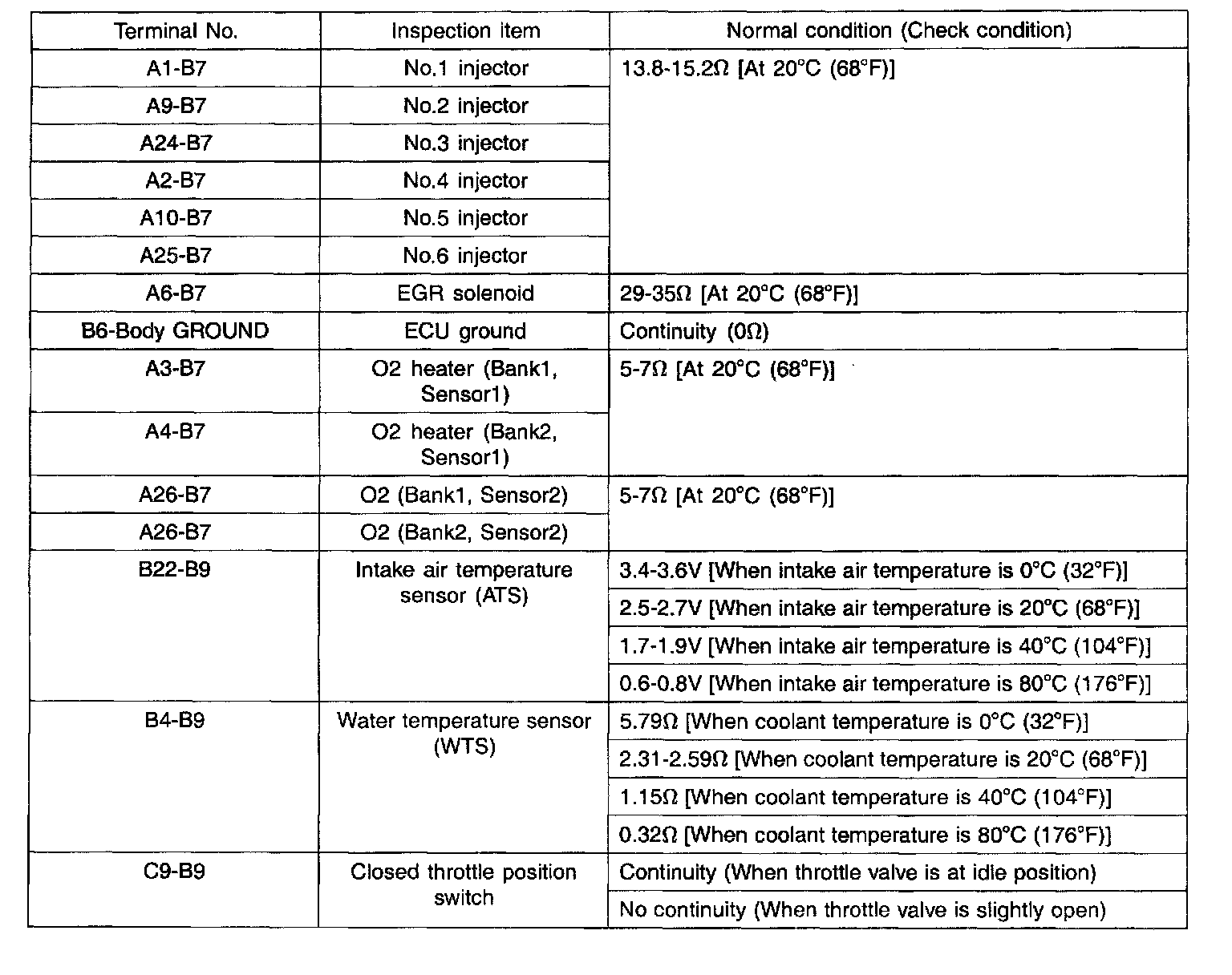 | Terminal No. | Inspection item | Normal condition (Check condition) |
|---|---|---|
| A1-B7 | No.1 injector | 13.8-15.2Ω [At 20°C (68°F)] |
| A9-B7 | No.2 injector | |
| A24-B7 | No.3 injector | |
| A2-B7 | No.4 injector | |
| A10-B7 | No.5 injector | |
| A25-B7 | No.6 injector | |
| A6-B7 | EGR solenoid | 29-35Ω [At 20°C (68°F)] |
| B6-Body GROUND | ECU ground | Continuity (0Ω) |
| A3-B7 | O2 heater (Bank1, Sensor1) | 5-7Ω [At 20°C (68°F)] |
| A4-B7 | O2 heater (Bank2, Sensor1) | |
| A26-B7 | O2 (Bank1, Sensor2) | 5-7Ω [At 20°C (68°F)] |
| A26-B7 | O2 (Bank2, Sensor2) | |
| B22-B9 | Intake air temperature sensor (ATS) | 3.4-3.6V [When intake air temperature is 0°C (32°F)] |
| | | 2.5-2.7V [When intake air temperature is 20°C (68°F)] |
| | | 1.7-1.9V [When intake air temperature is 40°C (104°F)] |
| | | 0.6-0.8V [When intake air temperature is 80°C (176°F)] |
| B4-B9 | Water temperature sensor (WTS) | 5.79Ω [When coolant temperature is 0°C (32°F)] |
| | | 2.31-2.59Ω [When coolant temperature is 20°C (68°F)] |
| | | 1.15Ω [When coolant temperature is 40°C (104°F)] |
| | | 0.32Ω [When coolant temperature is 80°C (176°F)] |
| C9-B9 | Closed throttle position switch | Continuity (When throttle valve is at idle position) |
| | | No continuity (When throttle valve is slightly open) |